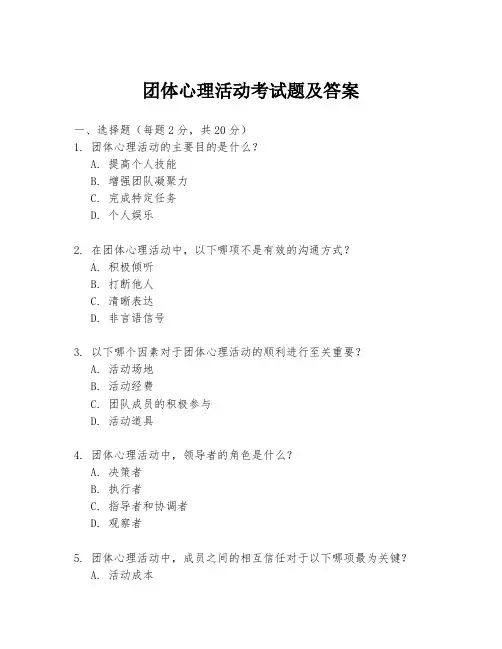 团体心理活动考试题及答案

一、选择题（每题 2 分，共 20 分）

1. 团体心理活动的主要目的是什么？
A. 提高个人技能
B. 增强团队凝聚力
C. 完成特定任务
D. 个人娱乐

2. 在团体心理活动中，以下哪项不是有效的沟通方式？
A. 积极倾听
B. 打断他人
C. 清晰表达
D. 非言语信号

3. 以下哪个因素对于团体心理活动的顺利进行至关重要？
A. 活动场地
B. 活动经费
C. 团队成员的积极参与
D. 活动道具

4. 团体心理活动中，领导者的角色是什么？
A. 决策者
B. 执行者
C. 指导者和协调者
D. 观察者

5. 团体心理活动中，成员之间的相互信任对于以下哪项最为关键？
A. 活动成本